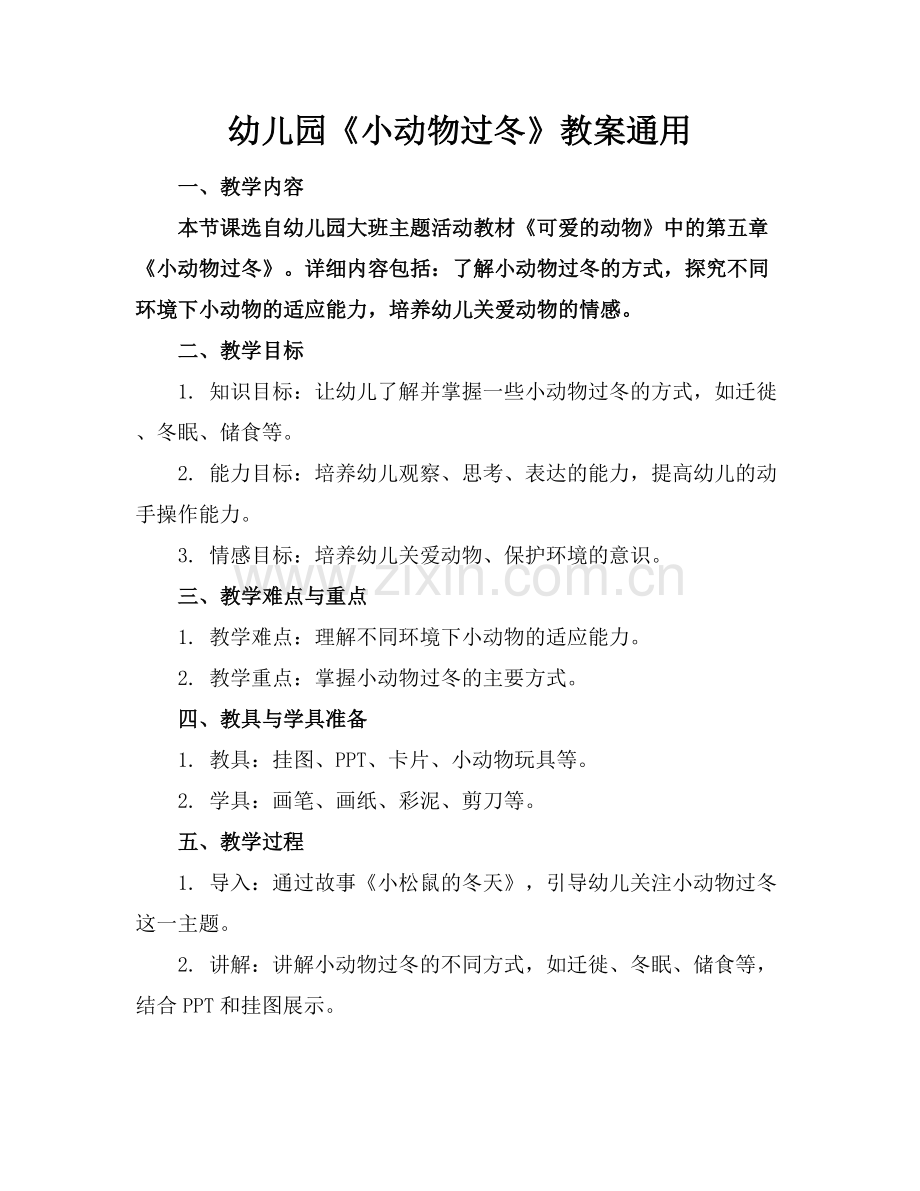 幼儿园《小动物过冬》教案通用

一、教学内容

本节课选自幼儿园大班主题活动教材《可爱的动物》中的第五章《小动物过冬》。详细内容包括：了解小动物过冬的方式，探究不同环境下小动物的适应能力，培养幼儿关爱动物的情感。

二、教学目标

1. 知识目标：让幼儿了解并掌握一些小动物过冬的方式，如迁徙、冬眠、储食等。

2. 能力目标：培养幼儿观察、思考、表达的能力，提高幼儿的动手操作能力。

3. 情感目标：培养幼儿关爱动物、保护环境的意识。

www.zixin.com.cn

三、教学难点与重点

1. 教学难点：理解不同环境下小动物的适应能力。

2. 教学重点：掌握小动物过冬的主要方式。

四、教具与学具准备

1. 教具：挂图、PPT、卡片、小动物玩具等。

2. 学具：画笔、画纸、彩泥、剪刀等。

五、教学过程

1. 导入：通过故事《小松鼠的冬天》，引导幼儿关注小动物过冬这一主题。

2. 讲解：讲解小动物过冬的不同方式，如迁徙、冬眠、储食等，结合 PPT 和挂图展示。